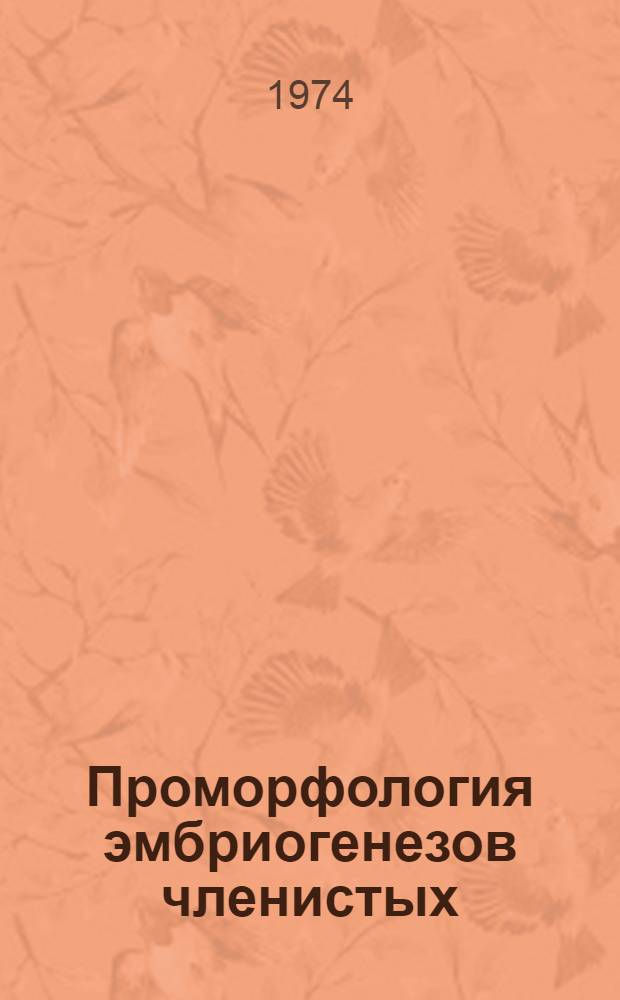 1974

Проморфология эмбриогенезов членистых